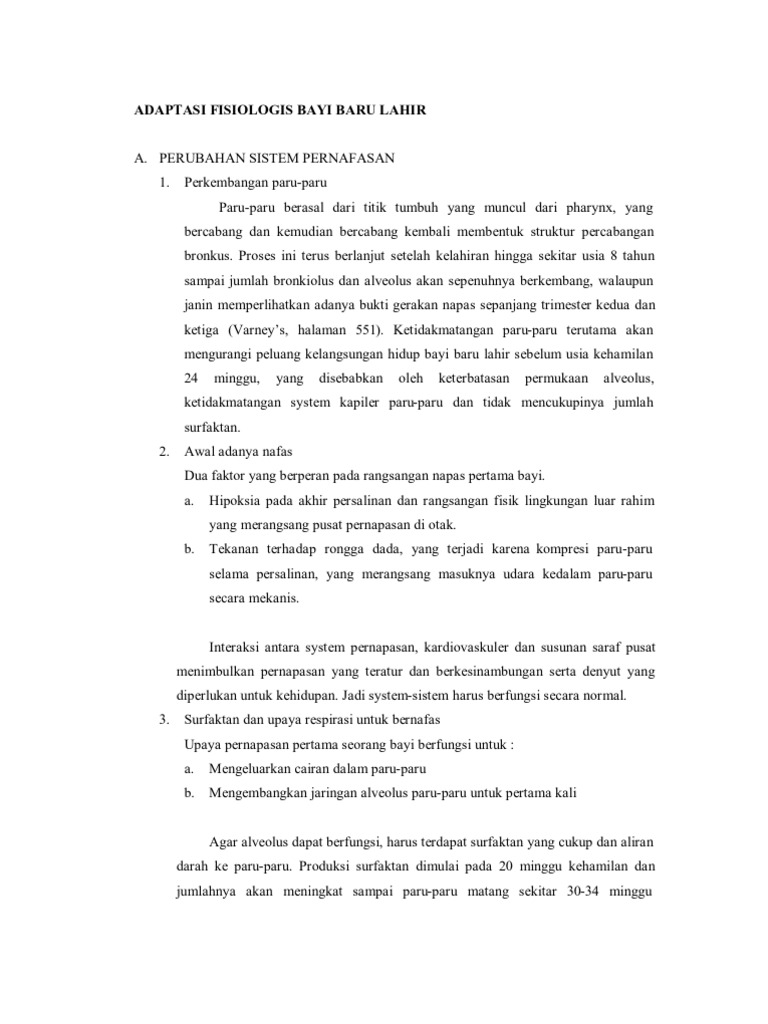 ADAPTASI FISIOLOGIS BAYI BARU LAHIR

A. PERUBAHAN SISTEM PERNAFASAN

1. Perkembangan paru-paru

Paru-paru berasal dari titik tumbuh yang muncul dari pharynx, yang bercabang dan kemudian bercabang kembali membentuk struktur percabangan bronkus. Proses ini terus berlanjut setelah kelahiran hingga sekitar usia 8 tahun sampai jumlah bronkiolus dan alveolus akan sepenuhnya berkembang, walaupun janin memperlihatkan adanya bukti gerakan napas sepanjang trimester kedua dan ketiga (Varney's, halaman 551). Ketidakmatangan paru-paru terutama akan mengurangi peluang kelangsungan hidup bayi baru lahir sebelum usia kehamilan 24 minggu, yang disebabkan oleh keterbatasan permukaan alveolus, ketidakmatangan system kapiler paru-paru dan tidak mencukupinya jumlah surfaktan.

2. Awal adanya nafas

Dua faktor yang berperan pada rangsangan napas pertama bayi.

a. Hipoksia pada akhir persalinan dan rangsangan fisik lingkungan luar rahim yang merangsang pusat pernapasan di otak.

b. Tekanan terhadap rongga dada, yang terjadi karena kompresi paru-paru selama persalinan, yang merangsang masuknya udara kedalam paru-paru secara mekanis.

Interaksi antara system pernapasan, kardiovaskuler dan susunan saraf pusat menimbulkan pernapasan yang teratur dan berkesinambungan serta denyut yang diperlukan untuk kehidupan. Jadi system-sistem harus berfungsi secara normal.

3. Surfaktan dan upaya respirasi untuk bernafas

Upaya pernapasan pertama seorang bayi berfungsi untuk :

a. Mengeluarkan cairan dalam paru-paru

b. Mengembangkan jaringan alveolus paru-paru untuk pertama kali

Agar alveolus dapat berfungsi, harus terdapat surfaktan yang cukup dan aliran darah ke paru-paru. Produksi surfaktan dimulai pada 20 minggu kehamilan dan jumlahnya akan meningkat sampai paru-paru matang sekitar 30-34 minggu